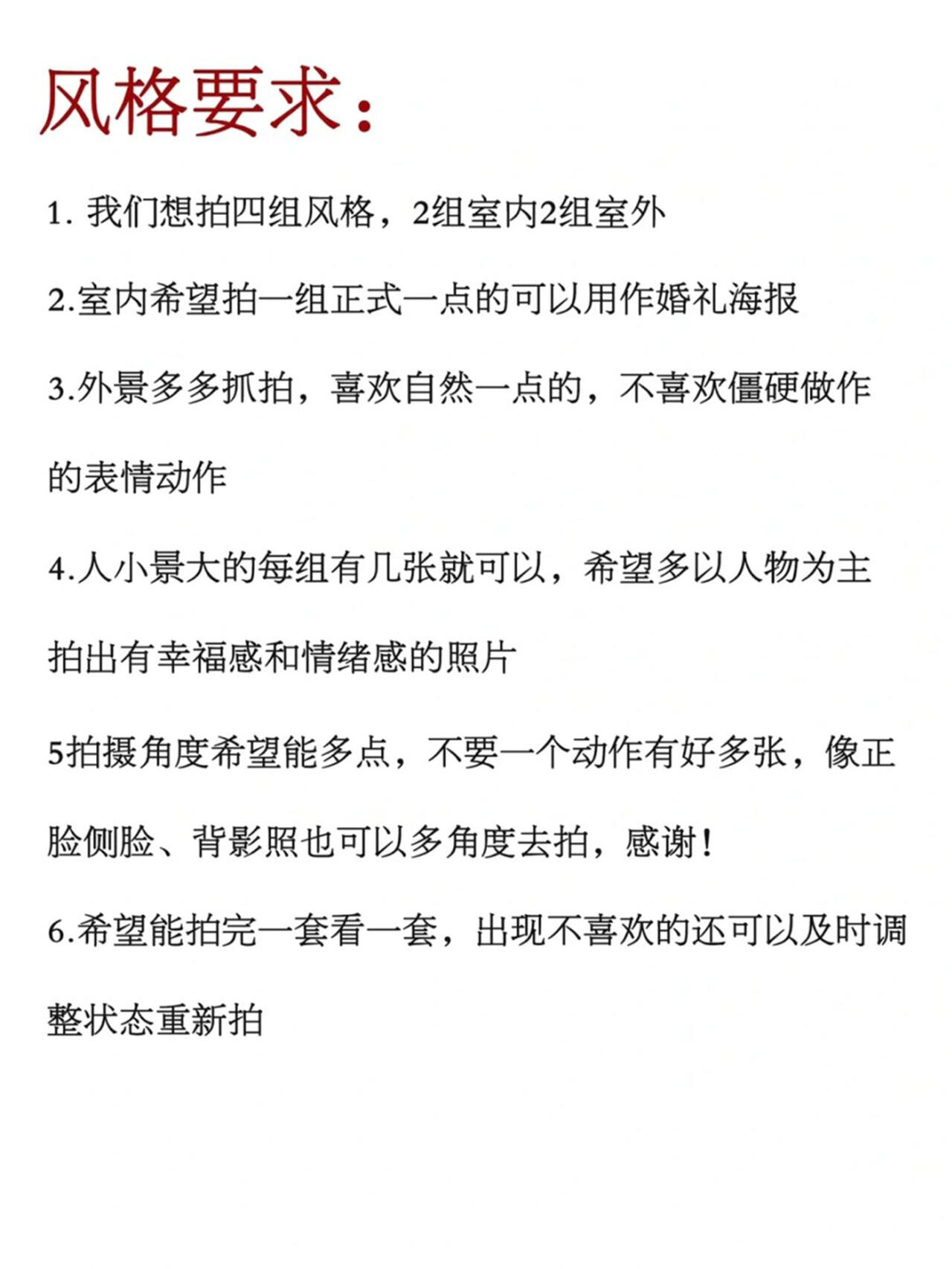 风格要求：

1. 我们想拍四组风格，2组室内2组室外

2.室内希望拍一组正式一点的可以用作婚礼海报

3.外景多多抓拍，喜欢自然一点的，不喜欢僵硬做作的表情动作

4.人小景大的每组有几张就可以，希望多以人物为主拍出有幸福感和情绪感的照片

5拍摄角度希望能多点，不要一个动作有好多张，像正脸侧脸、背影照也可以多角度去拍，感谢！

6.希望能拍完一套看一套，出现不喜欢的还可以及时调整状态重新拍